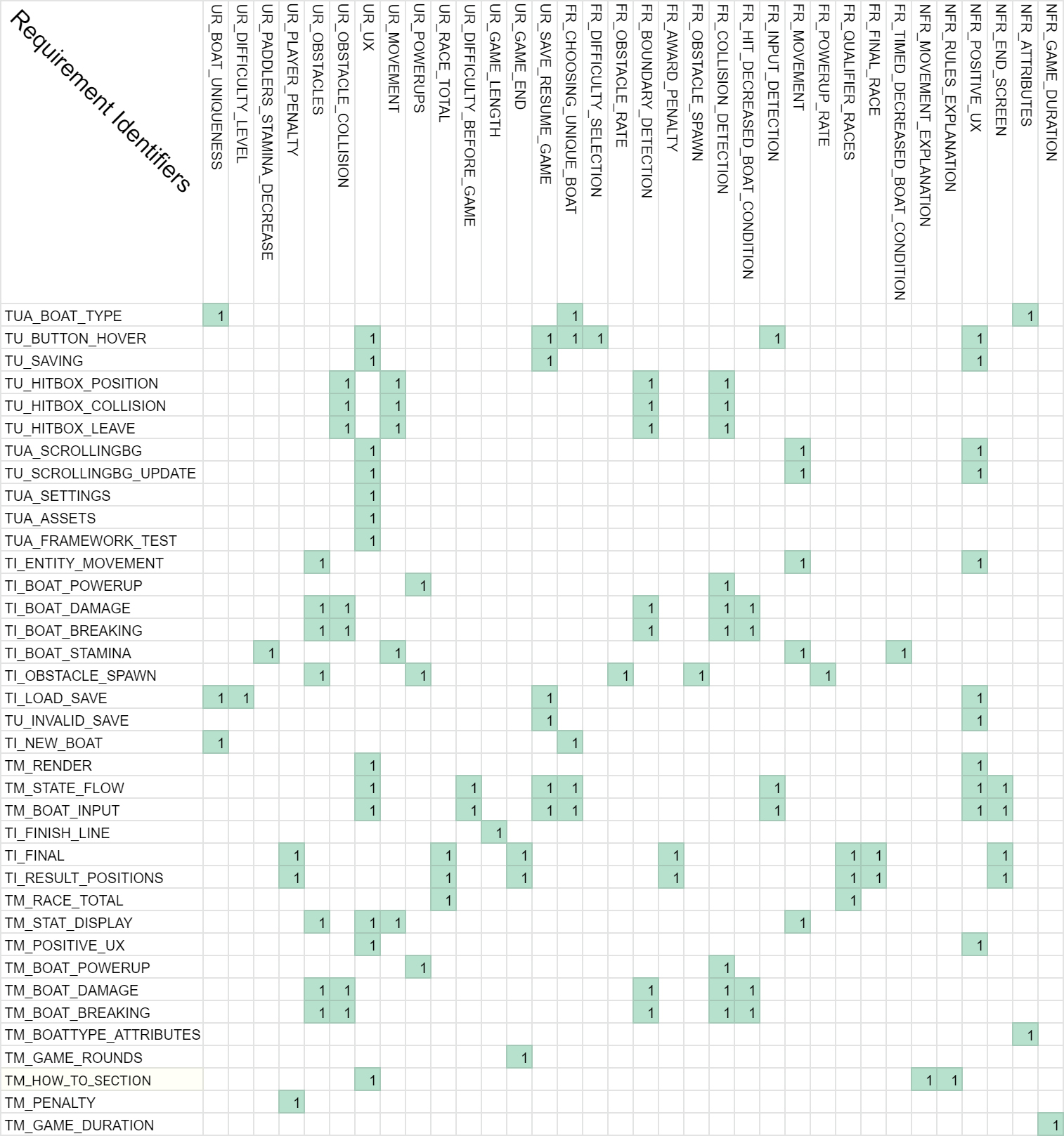 | Requirement Identifiers | UR_BOAT_UNIQUENESS | UR_DIFFICULTY_LEVEL | UR_PADDLERS_STAMINA_DECREASE | UR_PLAYER_PENALTY | UR_OBSTACLES | UR_OBSTACLE_COLLISION | UR_UX | UR_MOVEMENT | UR_POWERUPS | UR_RACE_TOTAL | UR_DIFFICULTY_BEFORE_GAME | UR_GAME_LENGTH | UR_GAME_END | UR_SAVE_RESUME_GAME | FR_CHOOSING_UNIQUE_BOAT | FR_DIFFICULTY_SELECTION | FR_OBSTACLE_RATE | FR_BOUNDARY_DETECTION | FR_AWARD_PENALTY | FR_OBSTACLE_SPAWN | FR_COLLISION_DETECTION | FR_HIT_DECREASED_BOAT_CONDITION | FR_INPUT_DETECTION | FR_MOVEMENT | FR_POWERUP_RATE | FR_QUALIFIER_RACES | FR_FINAL_RACE | FR_TIMED_DECREASED_BOAT_CONDITION | NFR_MOVEMENT_EXPLANATION | NFR_RULES_EXPLANATION | NFR_POSITIVE_UX | NFR_END_SCREEN | NFR_ATTRIBUTES | NFR_GAME_DURATION |
|---|---|---|---|---|---|---|---|---|---|---|---|---|---|---|---|---|---|---|---|---|---|---|---|---|---|---|---|---|---|---|---|---|---|---|
| TUA_BOAT_TYPE | 1 | | | | | | | | | | | | | | 1 | | | | | | | | | | | | | | | | | | 1 | |
| TU_BUTTON_HOVER | | | | | | | 1 | | | | | | | 1 | 1 | 1 | | | | | | | 1 | | | | | | | | 1 | | | |
| TU_SAVING | | | | | | | 1 | | | | | | | 1 | | | | | | | | | | | | | | | | | 1 | | | |
| TU_HITBOX_POSITION | | | | | | 1 | | 1 | | | | | | | | | | 1 | | | 1 | | | | | | | | | | | | | |
| TU_HITBOX_COLLISION | | | | | | 1 | | 1 | | | | | | | | | | 1 | | | 1 | | | | | | | | | | | | | |
| TU_HITBOX_LEAVE | | | | | | 1 | | 1 | | | | | | | | | | 1 | | | 1 | | | | | | | | | | | | | |
| TUA_SCROLLINGBG | | | | | | | 1 | | | | | | | | | | | | | | | | | 1 | | | | | | | 1 | | | |
| TU_SCROLLINGBG_UPDATE | | | | | | | 1 | | | | | | | | | | | | | | | | | 1 | | | | | | | 1 | | | |
| TUA_SETTINGS | | | | | | | 1 | | | | | | | | | | | | | | | | | | | | | | | | | | | |
| TUA_ASSETS | | | | | | | 1 | | | | | | | | | | | | | | | | | | | | | | | | | | | |
| TUA_FRAMEWORK_TEST | | | | | | | 1 | | | | | | | | | | | | | | | | | | | | | | | | | | | |
| TI_ENTITY_MOVEMENT | | | | | 1 | | | | | | | | | | | | | | | | | | | 1 | | | | | | | 1 | | | |
| TI_BOAT_POWERUP | | | | | | | | | 1 | | | | | | | | | | | | 1 | | | | | | | | | | | | | |
| TI_BOAT_DAMAGE | | | | | 1 | 1 | | | | | | | | | | | | 1 | | | 1 | 1 | | | | | | | | | | | | |
| TI_BOAT_BREAKING | | | | | 1 | 1 | | | | | | | | | | | | 1 | | | 1 | 1 | | | | | | | | | | | | |
| TI_BOAT_STAMINA | | | 1 | | | | | 1 | | | | | | | | | | | | | | | | 1 | | | | 1 | | | | | | |
| TI_OBSTACLE_SPAWN | | | | | 1 | | | | 1 | | | | | | | | 1 | | | 1 | | | | | 1 | | | | | | | | | |
| TI_LOAD_SAVE | 1 | 1 | | | | | | | | | | | | 1 | | | | | | | | | | | | | | | | | 1 | | | |
| TU_INVALID_SAVE | | | | | | | | | | | | | | 1 | | | | | | | | | | | | | | | | | 1 | | | |
| TI_NEW_BOAT | 1 | | | | | | | | | | | | | | 1 | | | | | | | | | | | | | | | | | | | |
| TM_RENDER | | | | | | | 1 | | | | | | | | | | | | | | | | | | | | | | | | 1 | | | |
| TM_STATE_FLOW | | | | | | | 1 | | | | 1 | | | 1 | 1 | | | | | | | | 1 | | | | | | | | 1 | 1 | | |
| TM_BOAT_INPUT | | | | | | | 1 | | | | 1 | | | 1 | 1 | | | | | | | | 1 | | | | | | | | 1 | 1 | | |
| TI_FINISH_LINE | | | | | | | | | | | | 1 | | | | | | | | | | | | | | | | | | | | | | |
| TI_FINAL | | | | 1 | | | | | | 1 | | | 1 | | | | | | 1 | | | | | | | 1 | 1 | | | | | 1 | | |
| TI_RESULT_POSITIONS | | | | 1 | | | | | | 1 | | | 1 | | | | | | 1 | | | | | | | 1 | 1 | | | | | 1 | | |
| TM_RACE_TOTAL | | | | | | | | | | 1 | | | | | | | | | | | | | | | | 1 | | | | | | | | |
| TM_STAT_DISPLAY | | | | | 1 | | 1 | 1 | | | | | | | | | | | | | | | | 1 | | | | | | | | | | |
| TM_POSITIVE_UX | | | | | | | 1 | | | | | | | | | | | | | | | | | | | | | | | | 1 | | | |
| TM_BOAT_POWERUP | | | | | | | | | 1 | | | | | | | | | | | | 1 | | | | | | | | | | | | | |
| TM_BOAT_DAMAGE | | | | | 1 | 1 | | | | | | | | | | | | 1 | | | 1 | 1 | | | | | | | | | | | | |
| TM_BOAT_BREAKING | | | | | 1 | 1 | | | | | | | | | | | | 1 | | | 1 | 1 | | | | | | | | | | | | |
| TM_BOATTYPE_ATTRIBUTES | | | | | | | | | | | | | | | | | | | | | | | | | | | | | | | | | 1 | |
| TM_GAME_ROUNDS | | | | | | | | | | | | | 1 | | | | | | | | | | | | | | | | | | | | | |
| TM_HOW_TO_SECTION | | | | | | | 1 | | | | | | | | | | | | | | | | | | | | | | 1 | 1 | | | | |
| TM_PENALTY | | | | 1 | | | | | | | | | | | | | | | | | | | | | | | | | | | | | | |
| TM_GAME_DURATION | | | | | | | | | | | | | | | | | | | | | | | | | | | | | | | | | | 1 |